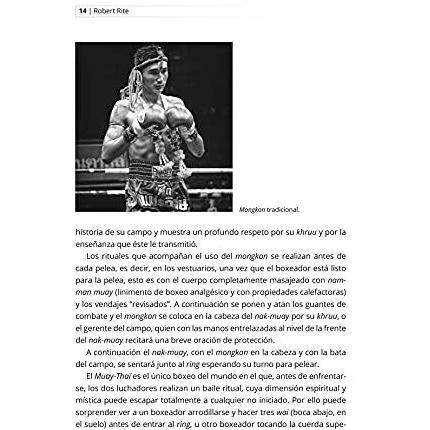 14 | Robert Rite

Mongkon tradicional.

historia de su campo y muestra un profundo respeto por su khruu y por la enseñanza que éste le transmitió.

Los rituales que acompañan el uso del mongkon se realizan antes de cada pelea, es decir, en los vestuarios, una vez que el boxeador está listo para la pelea, esto es con el cuerpo completamente masajeado con namman muay (linimento de boxeo analgésico y con propiedades calefactoras) y los vendajes "revisados". A continuación se ponen y atan los guantes de combate y el mongkon se coloca en la cabeza del nak-muay por su khruu, o el gerente del campo, quien con las manos entrelazadas al nivel de la frente del nak-muay recitará una breve oración de protección.

A continuación el nak-muay, con el mongkon en la cabeza y con la bata del campo, se sentará junto al ring esperando su turno para pelear.

El Muay-Thaï es el único boxeo del mundo en el que, antes de enfrentarse, los dos luchadores realizan un baile ritual, cuya dimensión espiritual y mística puede escapar totalmente a cualquier no iniciado. Por ello puede sorprender ver a un boxeador arrodillarse y hacer tres wai (boca abajo, en el suelo) antes de entrar al ring, u otro boxeador tocando la cuerda supe-